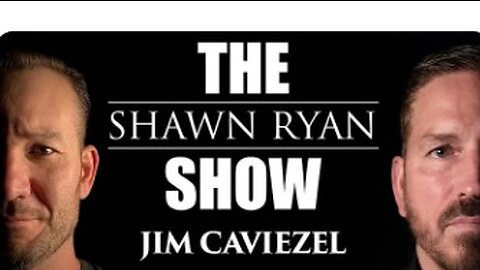 THE
SHAWN RYAN
SHOW
JIM CAVIEZEL